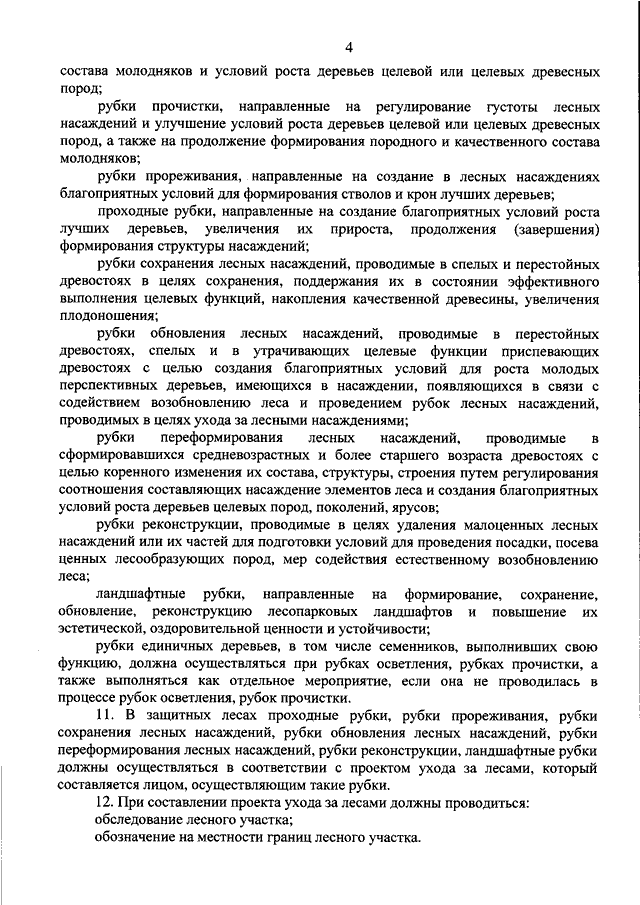 4

состава молодняков и условий роста деревьев целевой или целевых древесных пород;

рубки прочистки, направленные на регулирование густоты лесных насаждений и улучшение условий роста деревьев целевой или целевых древесных пород, а также на продолжение формирования породного и качественного состава молодняков;

рубки прореживания, направленные на создание в лесных насаждениях благоприятных условий для формирования стволов и крон лучших деревьев;

проходные рубки, направленные на создание благоприятных условий роста лучших деревьев, увеличения их прироста, продолжения (завершения) формирования структуры насаждений;

рубки сохранения лесных насаждений, проводимые в спелых и перестойных древостоях в целях сохранения, поддержания их в состоянии эффективного выполнения целевых функций, накопления качественной древесины, увеличения плодоношения;

рубки обновления лесных насаждений, проводимые в перестойных древостоях, спелых и в утрачивающих целевые функции приспевающих древостоях с целью создания благоприятных условий для роста молодых перспективных деревьев, имеющихся в насаждении, появляющихся в связи с содействием возобновлению леса и проведением рубок лесных насаждений, проводимых в целях ухода за лесными насаждениями;

рубки переформирования лесных насаждений, проводимые в сформировавшихся средневозрастных и более старшего возраста древостоях с целью коренного изменения их состава, структуры, строения путем регулирования соотношения составляющих насаждение элементов леса и создания благоприятных условий роста деревьев целевых пород, поколений, ярусов;

рубки реконструкции, проводимые в целях удаления малоценных лесных насаждений или их частей для подготовки условий для проведения посадки, посева ценных лесообразующих пород, мер содействия естественному возобновлению леса;

ландшафтные рубки, направленные на формирование, сохранение, обновление, реконструкцию лесопарковых ландшафтов и повышение их эстетической, оздоровительной ценности и устойчивости;

рубки единичных деревьев, в том числе семенников, выполнивших свою функцию, должна осуществляться при рубках осветления, рубках прочистки, а также выполняться как отдельное мероприятие, если она не проводилась в процессе рубок осветления, рубок прочистки.

11. В защитных лесах проходные рубки, рубки прореживания, рубки сохранения лесных насаждений, рубки обновления лесных насаждений, рубки переформирования лесных насаждений, рубки реконструкции, ландшафтные рубки должны осуществляться в соответствии с проектом ухода за лесами, который составляется лицом, осуществляющим такие рубки.

12. При составлении проекта ухода за лесами должны проводиться:

обследование лесного участка;

обозначение на местности границ лесного участка.